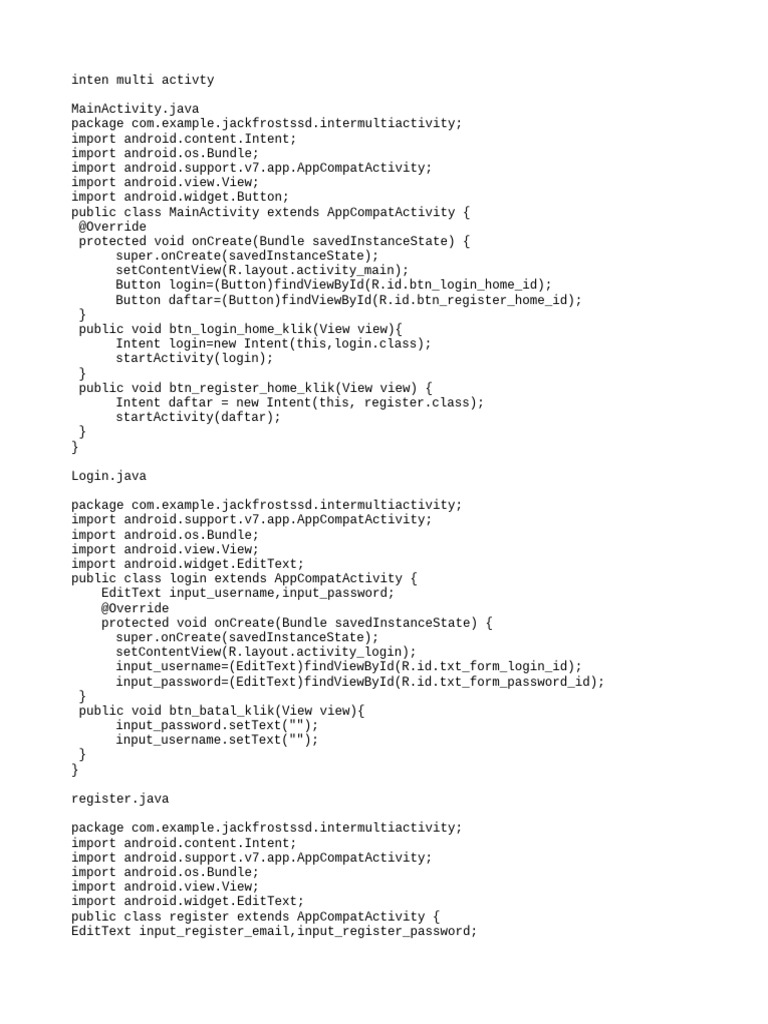 inten multi activty

MainActivity.java
package com.example.jackfrostssd.intermultiactivity;
import android.content.Intent;
import android.os.Bundle;
import android.support.v7.app.AppCompatActivity;
import android.view.View;
import android.widget.Button;
public class MainActivity extends AppCompatActivity {
 @Override
 protected void onCreate(Bundle savedInstanceState) {
      super.onCreate(savedInstanceState);
      setContentView(R.layout.activity_main);
      Button login=(Button)findViewById(R.id.btn_login_home_id);
      Button daftar=(Button)findViewById(R.id.btn_register_home_id);
 }
 public void btn_login_home_klik(View view){
      Intent login=new Intent(this,login.class);
      startActivity(login);
 }
 public void btn_register_home_klik(View view) {
      Intent daftar = new Intent(this, register.class);
      startActivity(daftar);
 }
}

Login.java

package com.example.jackfrostssd.intermultiactivity;
import android.support.v7.app.AppCompatActivity;
import android.os.Bundle;
import android.view.View;
import android.widget.EditText;
public class login extends AppCompatActivity {
    EditText input_username,input_password;
    @Override
    protected void onCreate(Bundle savedInstanceState) {
      super.onCreate(savedInstanceState);
      setContentView(R.layout.activity_login);
      input_username=(EditText)findViewById(R.id.txt_form_login_id);
      input_password=(EditText)findViewById(R.id.txt_form_password_id);
 }
 public void btn_batal_klik(View view){
      input_password.setText("");
      input_username.setText("");
 }
}

register.java

package com.example.jackfrostssd.intermultiactivity;
import android.content.Intent;
import android.support.v7.app.AppCompatActivity;
import android.os.Bundle;
import android.view.View;
import android.widget.EditText;
public class register extends AppCompatActivity {
EditText input_register_email,input_register_password;